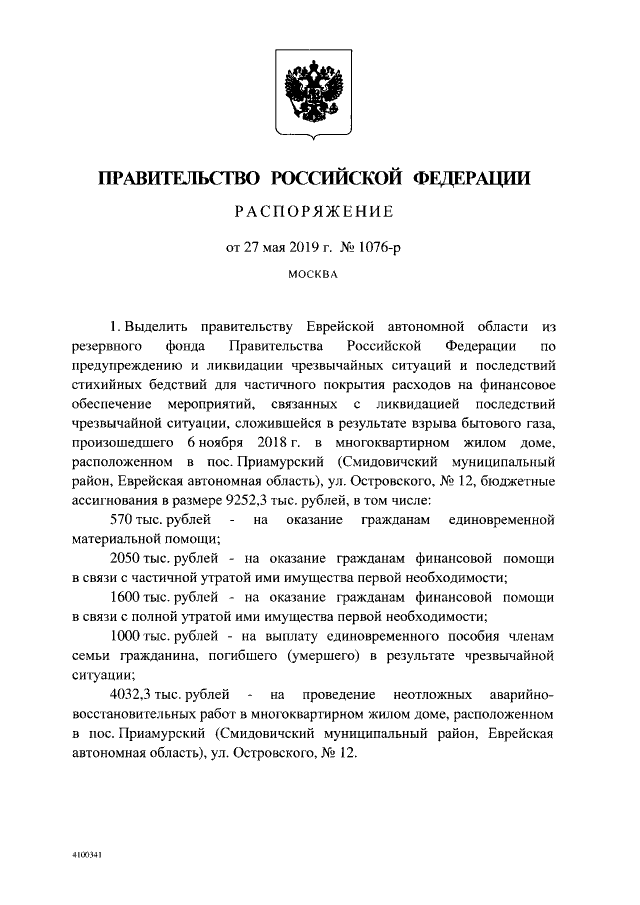 ПРАВИТЕЛЬСТВО РОССИЙСКОЙ ФЕДЕРАЦИИ

РАСПОРЯЖЕНИЕ

от 27 мая 2019 г. № 1076-р

МОСКВА

1. Выделить правительству Еврейской автономной области из резервного фонда Правительства Российской Федерации по предупреждению и ликвидации чрезвычайных ситуаций и последствий стихийных бедствий для частичного покрытия расходов на финансовое обеспечение мероприятий, связанных с ликвидацией последствий чрезвычайной ситуации, сложившейся в результате взрыва бытового газа, произошедшего 6 ноября 2018 г. в многоквартирном жилом доме, расположенном в пос. Приамурский (Смидовичский муниципальный район, Еврейская автономная область), ул. Островского, № 12, бюджетные ассигнования в размере 9252,3 тыс. рублей, в том числе:

570 тыс. рублей - на оказание гражданам единовременной материальной помощи;

2050 тыс. рублей - на оказание гражданам финансовой помощи в связи с частичной утратой ими имущества первой необходимости;

1600 тыс. рублей - на оказание гражданам финансовой помощи в связи с полной утратой ими имущества первой необходимости;

1000 тыс. рублей - на выплату единовременного пособия членам семьи гражданина, погибшего (умершего) в результате чрезвычайной ситуации;

4032,3 тыс. рублей - на проведение неотложных аварийно-восстановительных работ в многоквартирном жилом доме, расположенном в пос. Приамурский (Смидовичский муниципальный район, Еврейская автономная область), ул. Островского, № 12.

4100341